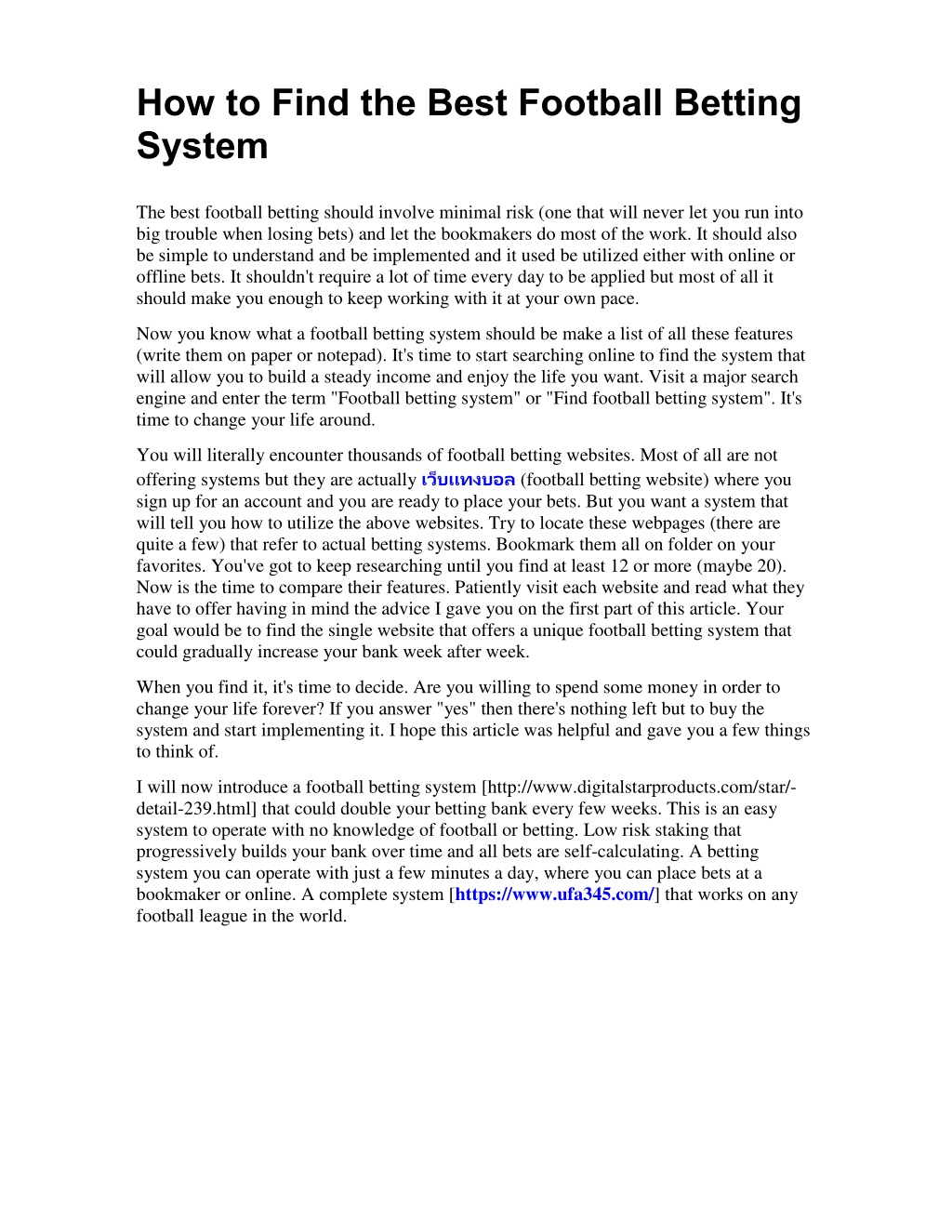 How to Find the Best Football Betting System

The best football betting should involve minimal risk (one that will never let you run into big trouble when losing bets) and let the bookmakers do most of the work. It should also be simple to understand and be implemented and it used be utilized either with online or offline bets. It shouldn't require a lot of time every day to be applied but most of all it should make you enough to keep working with it at your own pace.

Now you know what a football betting system should be make a list of all these features (write them on paper or notepad). It's time to start searching online to find the system that will allow you to build a steady income and enjoy the life you want. Visit a major search engine and enter the term "Football betting system" or "Find football betting system". It's time to change your life around.

You will literally encounter thousands of football betting websites. Most of all are not offering systems but they are actually เว็บแทงบอล (football betting website) where you sign up for an account and you are ready to place your bets. But you want a system that will tell you how to utilize the above websites. Try to locate these webpages (there are quite a few) that refer to actual betting systems. Bookmark them all on folder on your favorites. You've got to keep researching until you find at least 12 or more (maybe 20). Now is the time to compare their features. Patiently visit each website and read what they have to offer having in mind the advice I gave you on the first part of this article. Your goal would be to find the single website that offers a unique football betting system that could gradually increase your bank week after week.

When you find it, it's time to decide. Are you willing to spend some money in order to change your life forever? If you answer "yes" then there's nothing left but to buy the system and start implementing it. I hope this article was helpful and gave you a few things to think of.

I will now introduce a football betting system [http://www.digitalstarproducts.com/star/-detail-239.html] that could double your betting bank every few weeks. This is an easy system to operate with no knowledge of football or betting. Low risk staking that progressively builds your bank over time and all bets are self-calculating. A betting system you can operate with just a few minutes a day, where you can place bets at a bookmaker or online. A complete system [https://www.ufa345.com/] that works on any football league in the world.